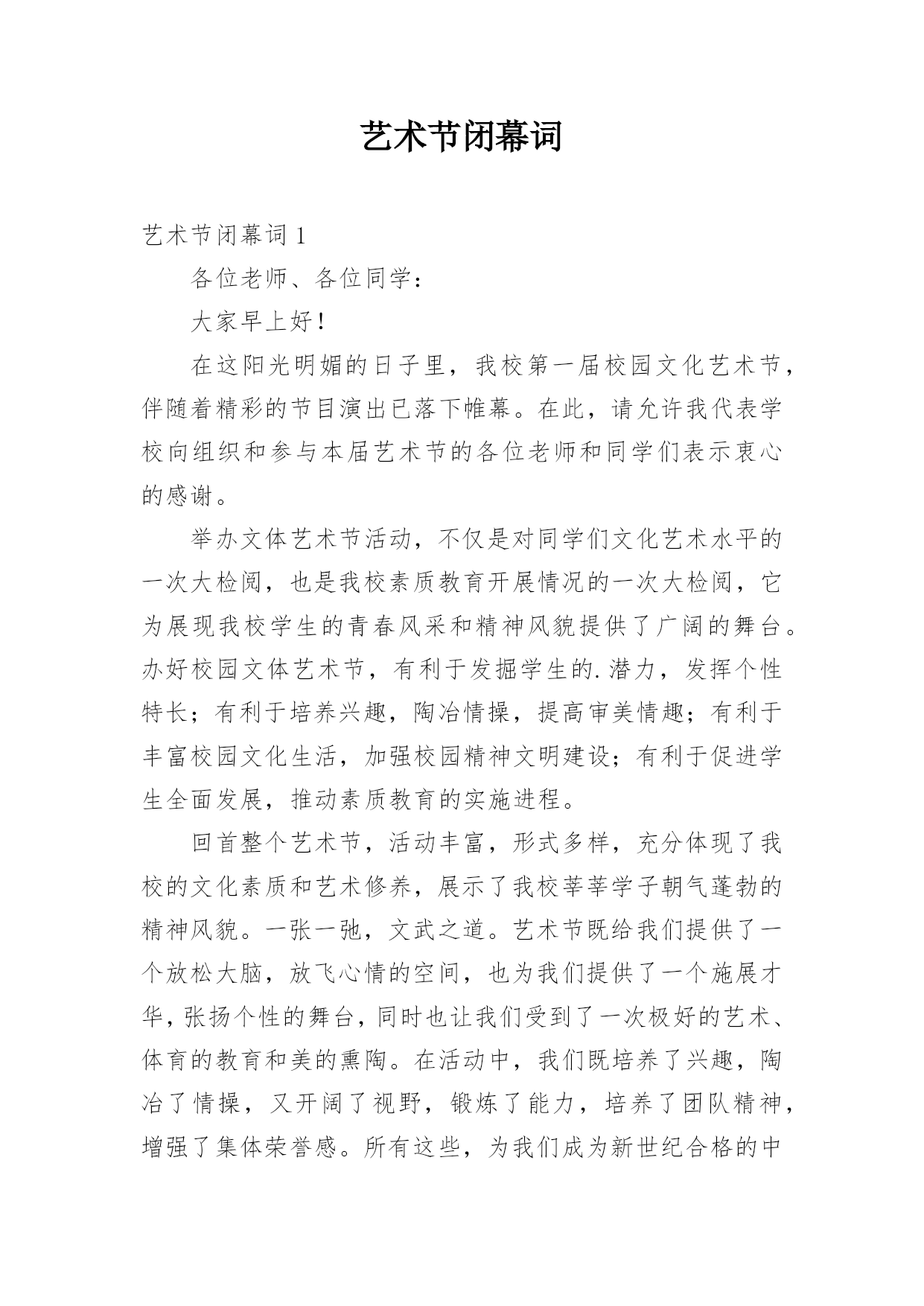 艺术节闭幕词

艺术节闭幕词 1

各位老师、各位同学：

大家早上好！

在这阳光明媚的日子里，我校第一届校园文化艺术节，伴随着精彩的节目演出已落下帷幕。在此，请允许我代表学校向组织和参与本届艺术节的各位老师和同学们表示衷心的感谢。

举办文体艺术节活动，不仅是对同学们文化艺术水平的一次大检阅，也是我校素质教育开展情况的一次大检阅，它为展现我校学生的青春风采和精神风貌提供了广阔的舞台。办好校园文体艺术节，有利于发掘学生的.潜力，发挥个性特长；有利于培养兴趣，陶冶情操，提高审美情趣；有利于丰富校园文化生活，加强校园精神文明建设；有利于促进学生全面发展，推动素质教育的实施进程。

回首整个艺术节，活动丰富，形式多样，充分体现了我校的文化素质和艺术修养，展示了我校莘莘学子朝气蓬勃的精神风貌。一张一弛，文武之道。艺术节既给我们提供了一个放松大脑，放飞心情的空间，也为我们提供了一个施展才华，张扬个性的舞台，同时也让我们受到了一次极好的艺术、体育的教育和美的熏陶。在活动中，我们既培养了兴趣，陶冶了情操，又开阔了视野，锻炼了能力，培养了团队精神，增强了集体荣誉感。所有这些，为我们成为新世纪合格的中